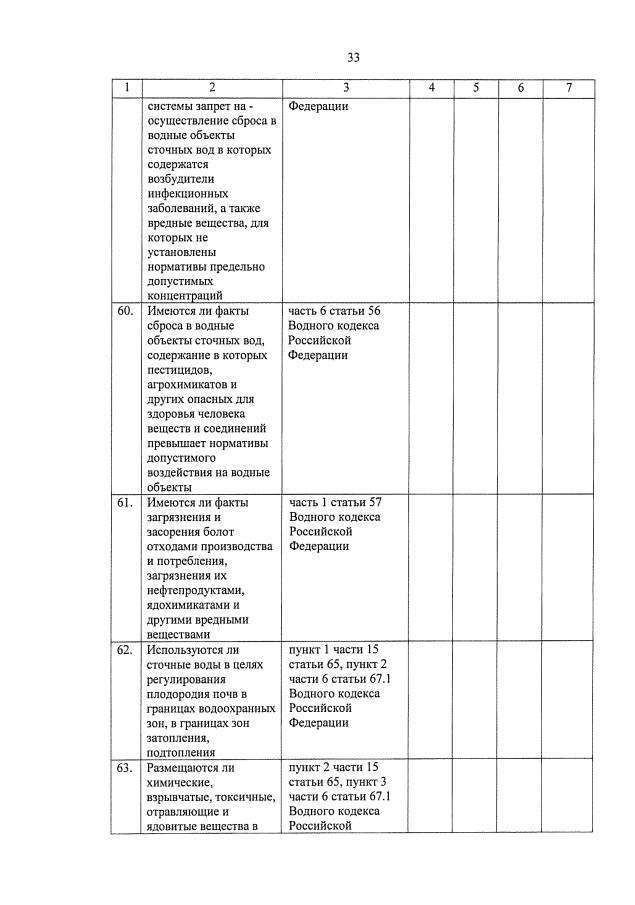 33

| 1 | 2 | 3 | 4 | 5 | 6 | 7 |
|---|---|---|---|---|---|---|
| | системы запрет на - осуществление сброса в водные объекты сточных вод в которых содержатся возбудители инфекционных заболеваний, а также вредные вещества, для которых не установлены нормативы предельно допустимых концентраций | Федерации | | | | |
| 60. | Имеются ли факты сброса в водные объекты сточных вод, содержание в которых пестицидов, агрохимикатов и других опасных для здоровья человека веществ и соединений превышает нормативы допустимого воздействия на водные объекты | часть 6 статьи 56 Водного кодекса Российской Федерации | | | | |
| 61. | Имеются ли факты загрязнения и засорения болот отходами производства и потребления, загрязнения их нефтепродуктами, ядохимикатами и другими вредными веществами | часть 1 статьи 57 Водного кодекса Российской Федерации | | | | |
| 62. | Используются ли сточные воды в целях регулирования плодородия почв в границах водоохранных зон, в границах зон затопления, подтопления | пункт 1 части 15 статьи 65, пункт 2 части 6 статьи 67.1 Водного кодекса Российской Федерации | | | | |
| 63. | Размещаются ли химические, взрывчатые, токсичные, отравляющие и ядовитые вещества в | пункт 2 части 15 статьи 65, пункт 3 части 6 статьи 67.1 Водного кодекса Российской | | | | |